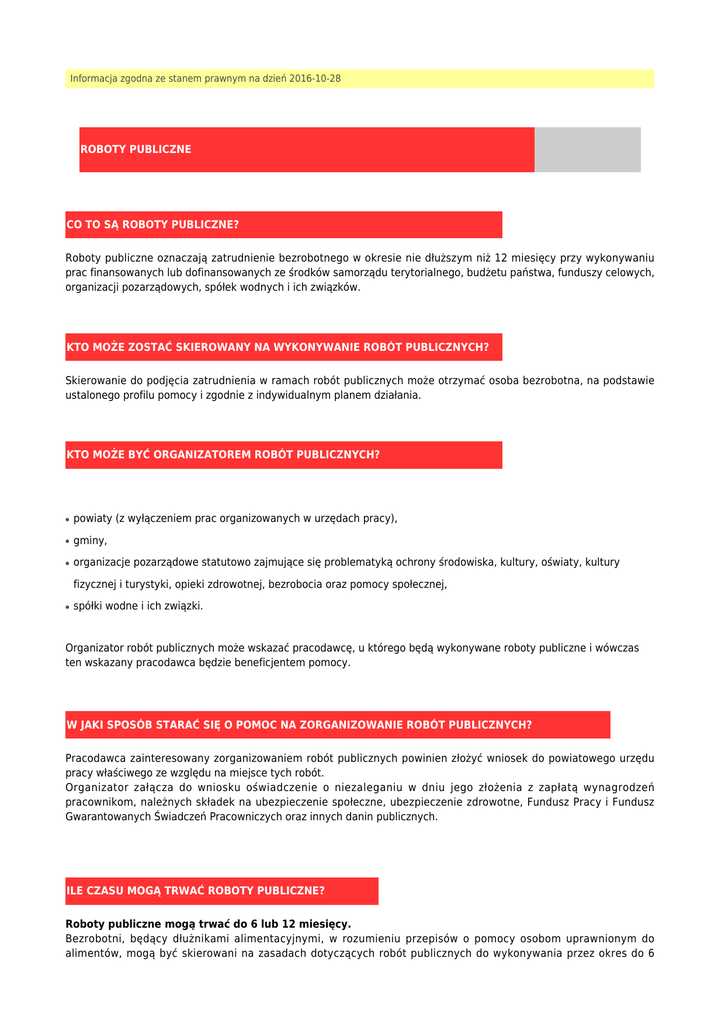 Informacja zgodna ze stanem prawnym na dzień 2016-10-28

ROBOTY PUBLICZNE

CO TO SĄ ROBOTY PUBLICZNE?

Roboty publiczne oznaczają zatrudnienie bezrobotnego w okresie nie dłuższym niż 12 miesięcy przy wykonywaniu prac finansowanych lub dofinansowanych ze środków samorządu terytorialnego, budżetu państwa, funduszy celowych, organizacji pozarządowych, spółek wodnych i ich związków.

KTO MOŻE ZOSTAĆ SKIEROWANY NA WYKONYWANIE ROBÓT PUBLICZNYCH?

Skierowanie do podjęcia zatrudnienia w ramach robót publicznych może otrzymać osoba bezrobotna, na podstawie ustalonego profilu pomocy i zgodnie z indywidualnym planem działania.

KTO MOŻE BYĆ ORGANIZATOREM ROBÓT PUBLICZNYCH?

• powiaty (z wyłączeniem prac organizowanych w urzędach pracy),
• gminy,
• organizacje pozarządowe statutowo zajmujące się problematyką ochrony środowiska, kultury, oświaty, kultury fizycznej i turystyki, opieki zdrowotnej, bezrobocia oraz pomocy społecznej,
• spółki wodne i ich związki.

Organizator robót publicznych może wskazać pracodawcę, u którego będą wykonywane roboty publiczne i wówczas ten wskazany pracodawca będzie beneficjentem pomocy.

W JAKI SPOSÓB STARAĆ SIĘ O POMOC NA ZORGANIZOWANIE ROBÓT PUBLICZNYCH?

Pracodawca zainteresowany zorganizowaniem robót publicznych powinien złożyć wniosek do powiatowego urzędu pracy właściwego ze względu na miejsce tych robót.
Organizator załącza do wniosku oświadczenie o niezaleganiu w dniu jego złożenia z zapłatą wynagrodzeń pracownikom, należnych składek na ubezpieczenie społeczne, ubezpieczenie zdrowotne, Fundusz Pracy i Fundusz Gwarantowanych Świadczeń Pracowniczych oraz innych danin publicznych.

ILE CZASU MOGĄ TRWAĆ ROBOTY PUBLICZNE?

Roboty publiczne mogą trwać do 6 lub 12 miesięcy.
Bezrobotni, będący dłużnikami alimentacyjnymi, w rozumieniu przepisów o pomocy osobom uprawnionym do alimentów, mogą być skierowani na zasadach dotyczących robót publicznych do wykonywania przez okres do 6